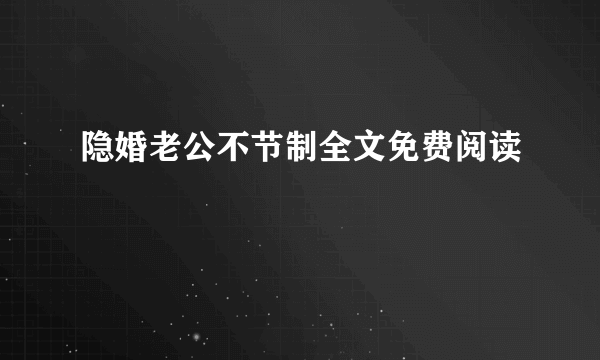 隐婚老公不节制全文免费阅读